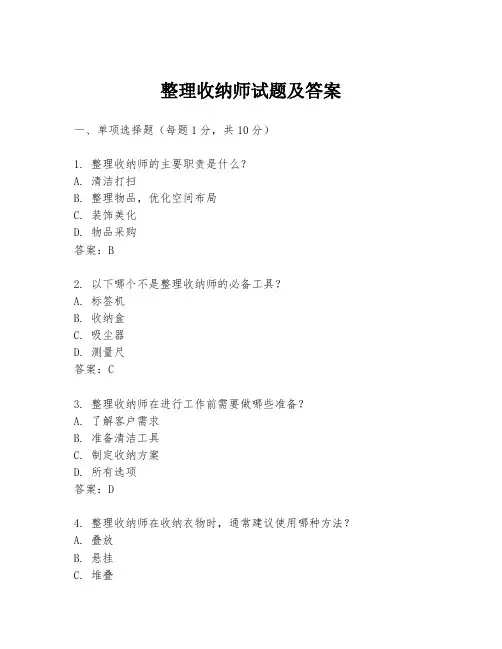 整理收纳师试题及答案

一、单项选择题（每题1分，共10分）

1. 整理收纳师的主要职责是什么？
A. 清洁打扫
B. 整理物品，优化空间布局
C. 装饰美化
D. 物品采购
答案：B

2. 以下哪个不是整理收纳师的必备工具？
A. 标签机
B. 收纳盒
C. 吸尘器
D. 测量尺
答案：C

3. 整理收纳师在进行工作前需要做哪些准备？
A. 了解客户需求
B. 准备清洁工具
C. 制定收纳方案
D. 所有选项
答案：D

4. 整理收纳师在收纳衣物时，通常建议使用哪种方法？
A. 叠放
B. 悬挂
C. 堆叠